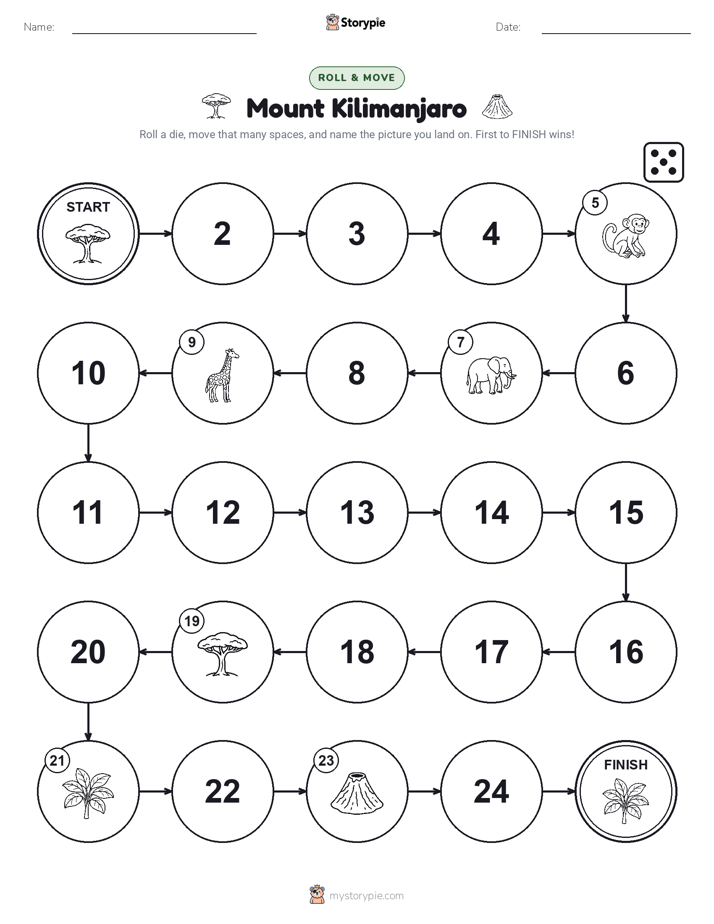 Name: ____ Storypie Date: ____

ROLL & MOVE

Mount Kilimanjaro

Roll a die, move that many spaces, and name the picture you land on. First to FINISH wins!

START

2

3

4

5

6

7

8

9

10

11

12

13

14

15

16

17

18

19

20

21

22

23

24

FINISH

mystorypie.com